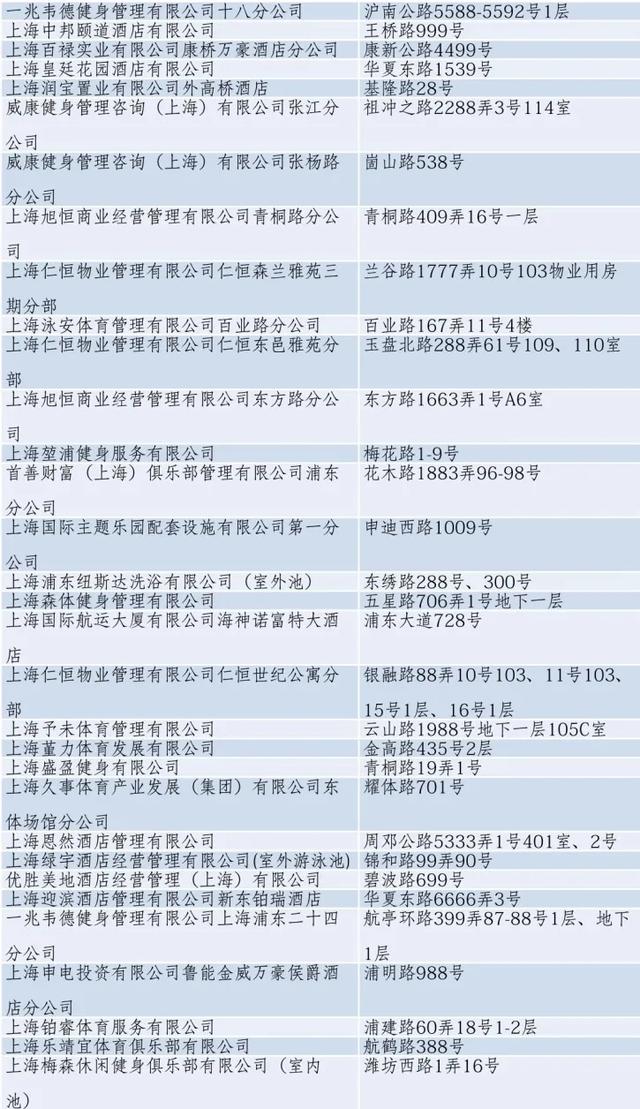 | | |
|---|---|
| 一兆韦德健身管理有限公司十八分公司 | 沪南公路5588-5592号1层 |
| 上海中邦颐道酒店有限公司 | 王桥路999号 |
| 上海百禄实业有限公司康桥万豪酒店分公司 | 康新公路4499号 |
| 上海皇廷花园酒店有限公司 | 华夏东路1539号 |
| 上海润宝置业有限公司外高桥酒店 | 基隆路28号 |
| 威康健身管理咨询（上海）有限公司张江分公司 | 祖冲之路2288弄3号114室 |
| 威康健身管理咨询（上海）有限公司张杨路分公司 | 崮山路538号 |
| 上海旭恒商业经营管理有限公司青桐路分公司 | 青桐路409弄16号一层 |
| 上海仁恒物业管理有限公司仁恒森兰雅苑三期分部 | 兰谷路1777弄10号103物业用房 |
| 上海泳安体育管理有限公司百业路分公司 | 百业路167弄11号4楼 |
| 上海仁恒物业管理有限公司仁恒东邑雅苑分部 | 玉盘北路288弄61号109、110室 |
| 上海旭恒商业经营管理有限公司东方路分公司 | 东方路1663弄1号A6室 |
| 上海堃浦健身服务有限公司 | 梅花路1-9号 |
| 首善财富（上海）俱乐部管理有限公司浦东分公司 | 花木路1883弄96-98号 |
| 上海国际主题乐园配套设施有限公司第一分公司 | 申迪西路1009号 |
| 上海浦东纽斯达洗浴有限公司（室外池） | 东绣路288号、300号 |
| 上海森体健身管理有限公司 | 五星路706弄1号地下一层 |
| 上海国际航运大厦有限公司海神诺富特大酒店 | 浦东大道728号 |
| 上海仁恒物业管理有限公司仁恒世纪公寓分部 | 银融路88弄10号103、11号103、15号1层、16号1层 |
| 上海予未体育管理有限公司 | 云山路1988号地下一层105C室 |
| 上海董力体育发展有限公司 | 金高路435号2层 |
| 上海盛盈健身有限公司 | 青桐路19弄1号 |
| 上海久事体育产业发展（集团）有限公司东体场馆分公司 | 耀体路701号 |
| 上海恩然酒店管理有限公司 | 周邓公路5333弄1号401室、2号 |
| 上海绿宇酒店经营管理有限公司(室外游泳池) | 锦和路99弄90号 |
| 优胜美地酒店经营管理（上海）有限公司 | 碧波路699号 |
| 上海迎滨酒店管理有限公司新东铂瑞酒店 | 华夏东路6666弄3号 |
| 一兆韦德健身管理有限公司上海浦东二十四分公司 | 航亭环路399弄87-88号1层、地下1层 |
| 上海申电投资有限公司鲁能金威万豪侯爵酒店分公司 | 浦明路988号 |
| 上海铂睿体育服务有限公司 | 浦建路60弄18号1-2层 |
| 上海乐靖宜体育俱乐部有限公司 | 航鹤路388号 |
| 上海梅森休闲健身俱乐部有限公司（室内池） | 潍坊西路1弄16号 |